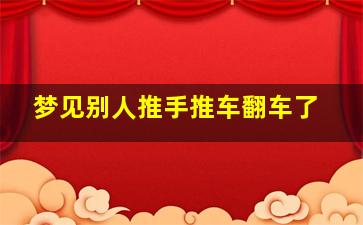 梦见别人推手推车翻车了